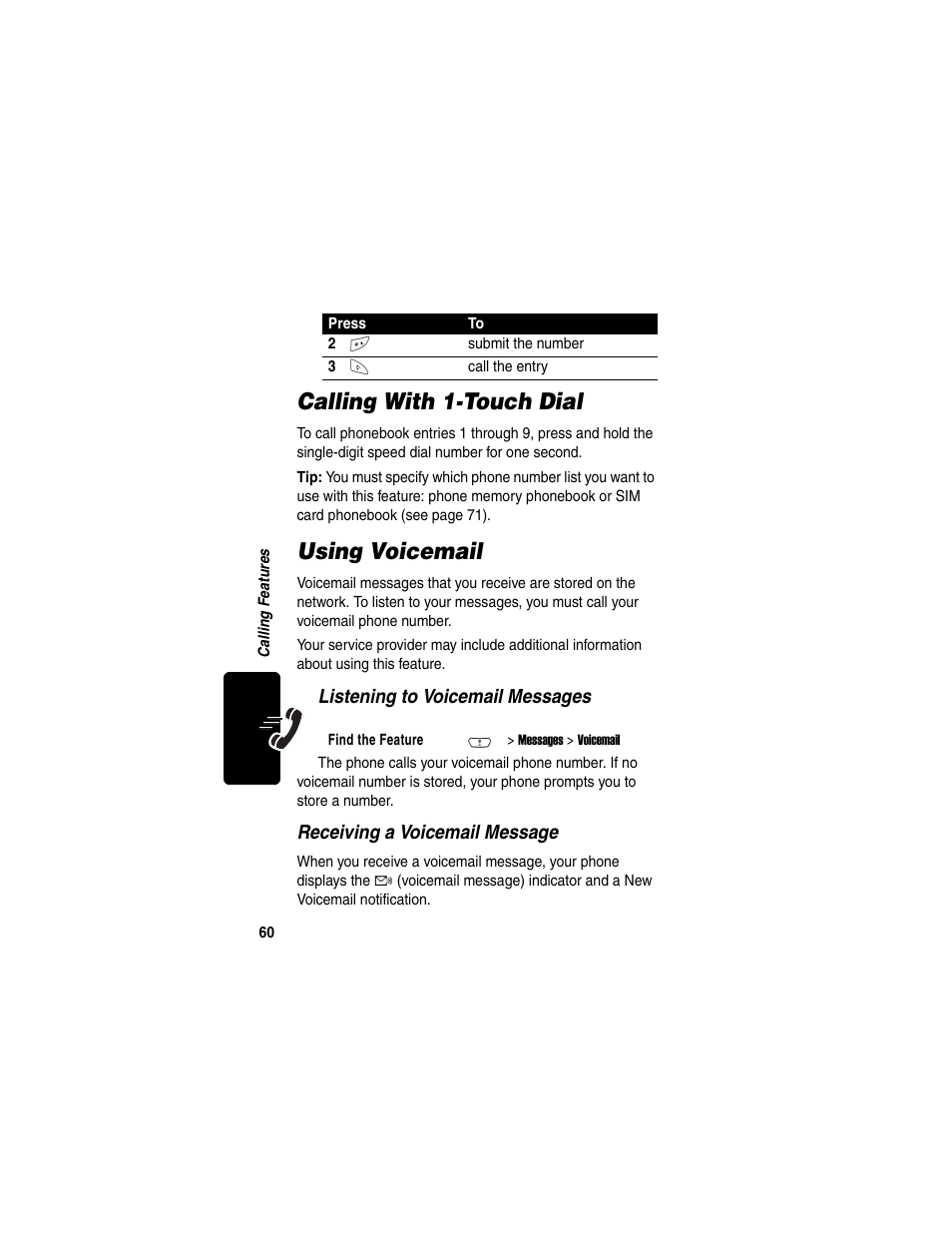 | Press | To |
|---|---|
| 2 | submit the number |
| 3 | call the entry |

Calling With 1-Touch Dial

To call phonebook entries 1 through 9, press and hold the single-digit speed dial number for one second.

Tip: You must specify which phone number list you want to use with this feature: phone memory phonebook or SIM card phonebook (see page 71).

Using Voicemail

Voicemail messages that you receive are stored on the network. To listen to your messages, you must call your voicemail phone number.

Your service provider may include additional information about using this feature.

Listening to Voicemail Messages

Find the Feature > Messages > Voicemail

The phone calls your voicemail phone number. If no voicemail number is stored, your phone prompts you to store a number.

Receiving a Voicemail Message

When you receive a voicemail message, your phone displays the (voicemail message) indicator and a New Voicemail notification.

Calling Features

60